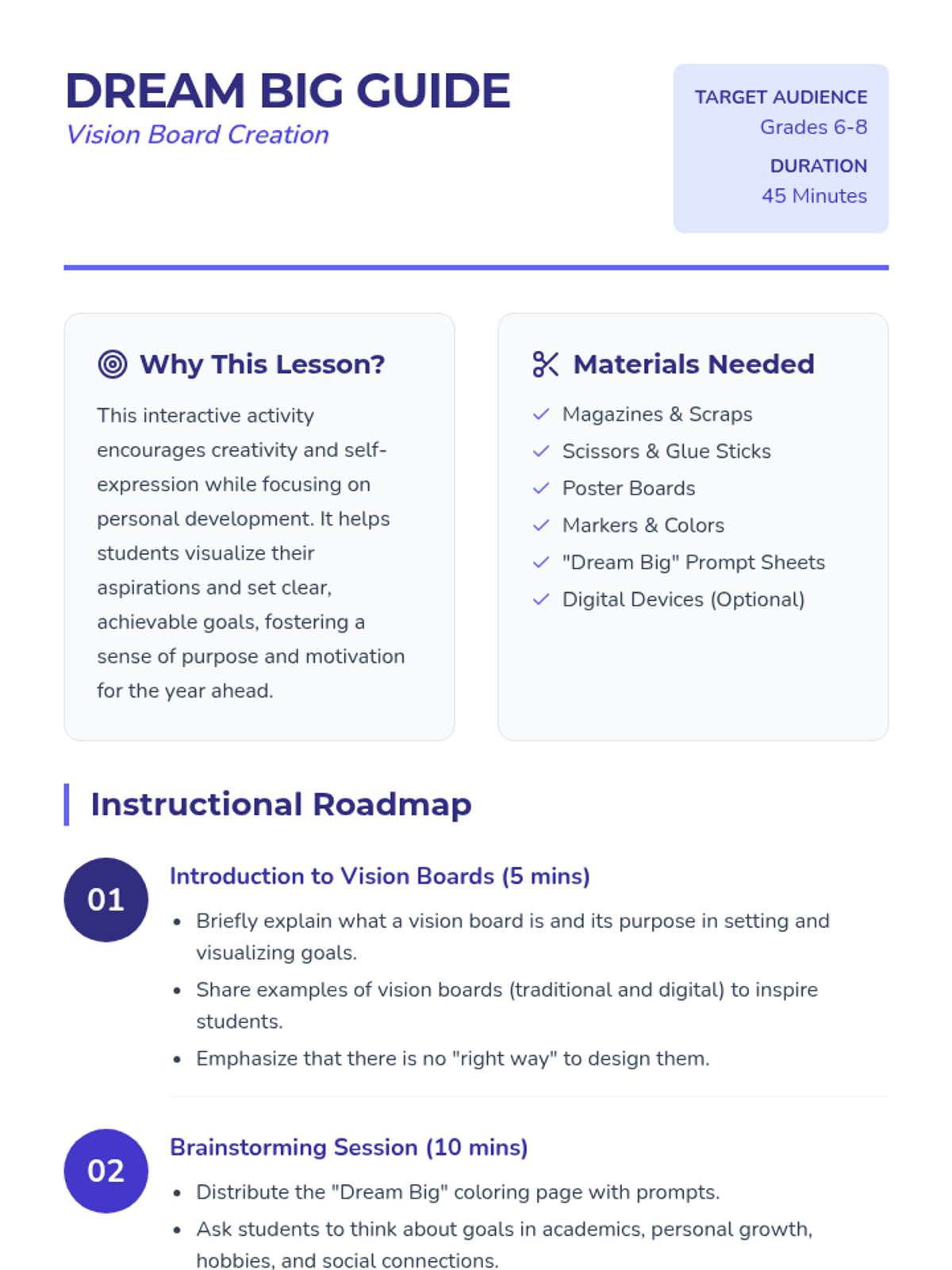 DREAM BIG GUIDE
Vision Board Creation

TARGET AUDIENCE
Grades 6-8
DURATION
45 Minutes

Why This Lesson?

This interactive activity encourages creativity and self-expression while focusing on personal development. It helps students visualize their aspirations and set clear, achievable goals, fostering a sense of purpose and motivation for the year ahead.

Materials Needed

✓ Magazines & Scraps
✓ Scissors & Glue Sticks
✓ Poster Boards
✓ Markers & Colors
✓ "Dream Big" Prompt Sheets
✓ Digital Devices (Optional)

Instructional Roadmap

01
Introduction to Vision Boards (5 mins)
• Briefly explain what a vision board is and its purpose in setting and visualizing goals.
• Share examples of vision boards (traditional and digital) to inspire students.
• Emphasize that there is no "right way" to design them.

02
Brainstorming Session (10 mins)
• Distribute the "Dream Big" coloring page with prompts.
• Ask students to think about goals in academics, personal growth, hobbies, and social connections.